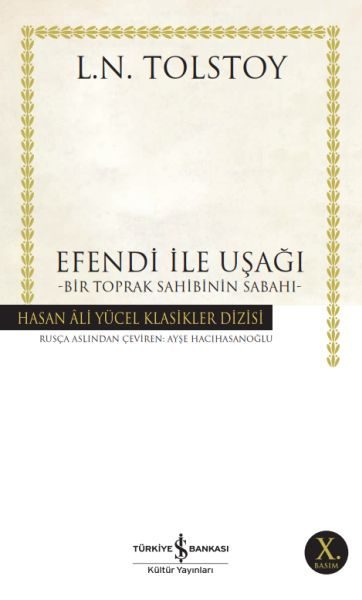 L.N. TOLSTOY

EFENDİ İLE UŞAĞI
-BİR TOPRAK SAHİBİNİN SABAHI-

HASAN ÂLİ YÜCEL KLASİKLER DİZİSİ

RUSÇA ASLINDAN ÇEVİREN: AYŞE HACIHASANOĞLU

TÜRKİYE İŞ BANKASI
Kültür Yayınları

X.
BASIM